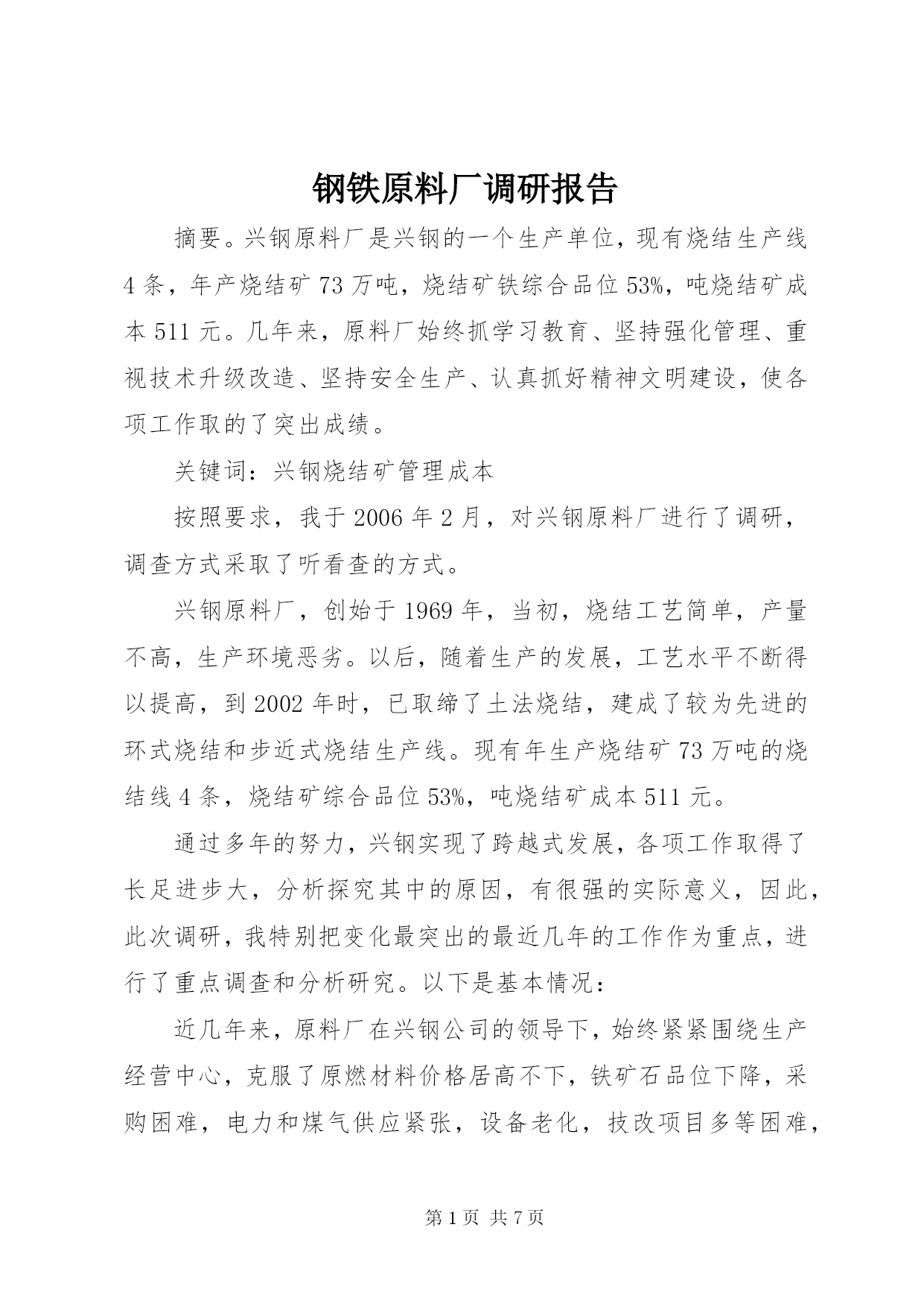 钢铁原料厂调研报告

摘要。兴钢原料厂是兴钢的一个生产单位，现有烧结生产线4条，年产烧结矿73万吨，烧结矿铁综合品位53%，吨烧结矿成本511元。几年来，原料厂始终抓学习教育、坚持强化管理、重视技术升级改造、坚持安全生产、认真抓好精神文明建设，使各项工作取的了突出成绩。

关键词：兴钢烧结矿管理成本

按照要求，我于2006年2月，对兴钢原料厂进行了调研，调查方式采取了听看查的方式。

兴钢原料厂，创始于1969年，当初，烧结工艺简单，产量不高，生产环境恶劣。以后，随着生产的发展，工艺水平不断得以提高，到2002年时，已取缔了土法烧结，建成了较为先进的环式烧结和步近式烧结生产线。现有年生产烧结矿73万吨的烧结线4条，烧结矿综合品位53%，吨烧结矿成本511元。

通过多年的努力，兴钢实现了跨越式发展，各项工作取得了长足进步大，分析探究其中的原因，有很强的实际意义，因此，此次调研，我特别把变化最突出的最近几年的工作作为重点，进行了重点调查和分析研究。以下是基本情况：

近几年来，原料厂在兴钢公司的领导下，始终紧紧围绕生产经营中心，克服了原燃材料价格居高不下，铁矿石品位下降，采购困难，电力和煤气供应紧张，设备老化，技改项目多等困难，

第1页 共7页